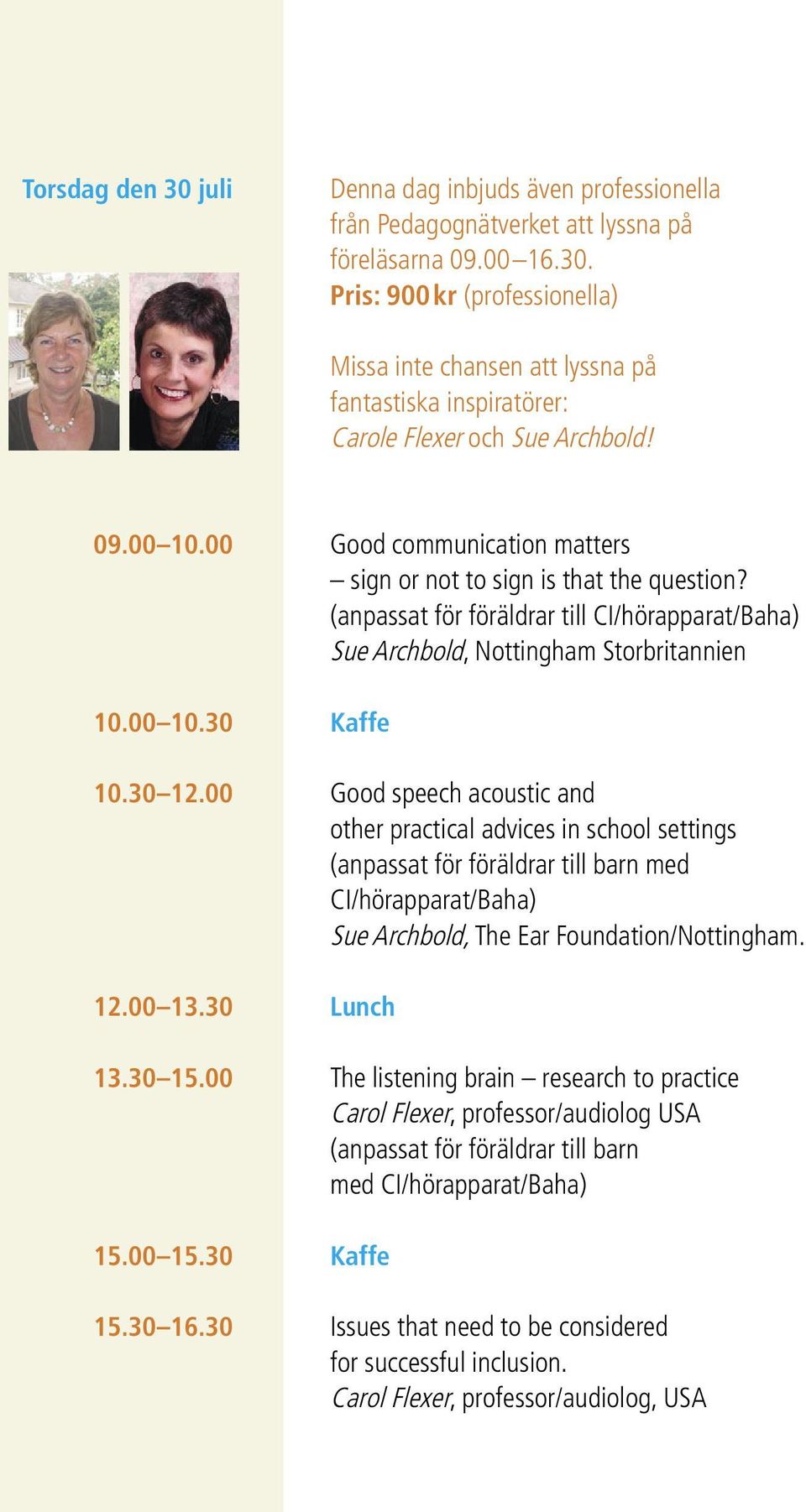 Torsdag den 30 juli

Denna dag inbjuds även professionella från Pedagognätverket att lyssna på föreläsarna 09.00–16.30. Pris: 900 kr (professionella)

Missa inte chansen att lyssna på fantastiska inspiratörer: Carole Flexer och Sue Archbold!

09.00–10.00

Good communication matters – sign or not to sign is that the question? (anpassat för föräldrar till CI/hörapparat/Baha) Sue Archbold, Nottingham Storbritannien

10.00–10.30

Kaffe

10.30–12.00

Good speech acoustic and other practical advices in school settings (anpassat för föräldrar till barn med CI/hörapparat/Baha) Sue Archbold, The Ear Foundation/Nottingham.

12.00–13.30

Lunch

13.30–15.00

The listening brain – research to practice Carol Flexer, professor/audiolog USA (anpassat för föräldrar till barn med CI/hörapparat/Baha)

15.00–15.30

Kaffe

15.30–16.30

Issues that need to be considered for successful inclusion. Carol Flexer, professor/audiolog, USA